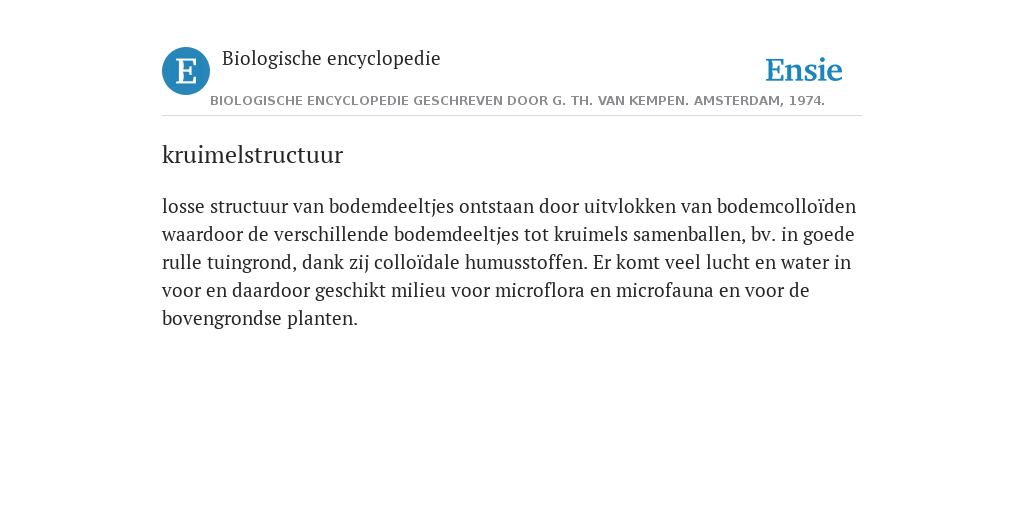 E Biologische encyclopedie

Ensie

BIOLOGISCHE ENCYCLOPEDIE GESCHREVEN DOOR G. TH. VAN KEMPEN. AMSTERDAM, 1974.

kruimelstructuur

losse structuur van bodemdeeltjes ontstaan door uitvlokken van bodemcolloïden waardoor de verschillende bodemdeeltjes tot kruimels samenballen, bv. in goede rulle tuingrond, dank zij colloïdale humusstoffen. Er komt veel lucht en water in voor en daardoor geschikt milieu voor microflora en microfauna en voor de bovengrondse planten.